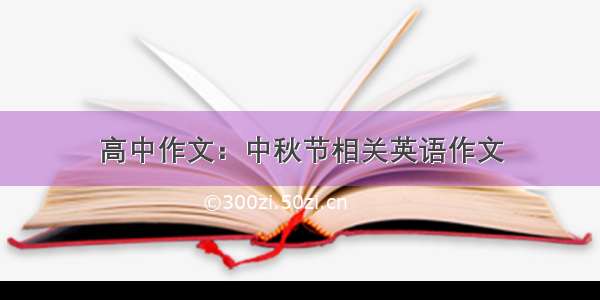 高中作文：中秋节相关英语作文

©300zi.50zi.cn